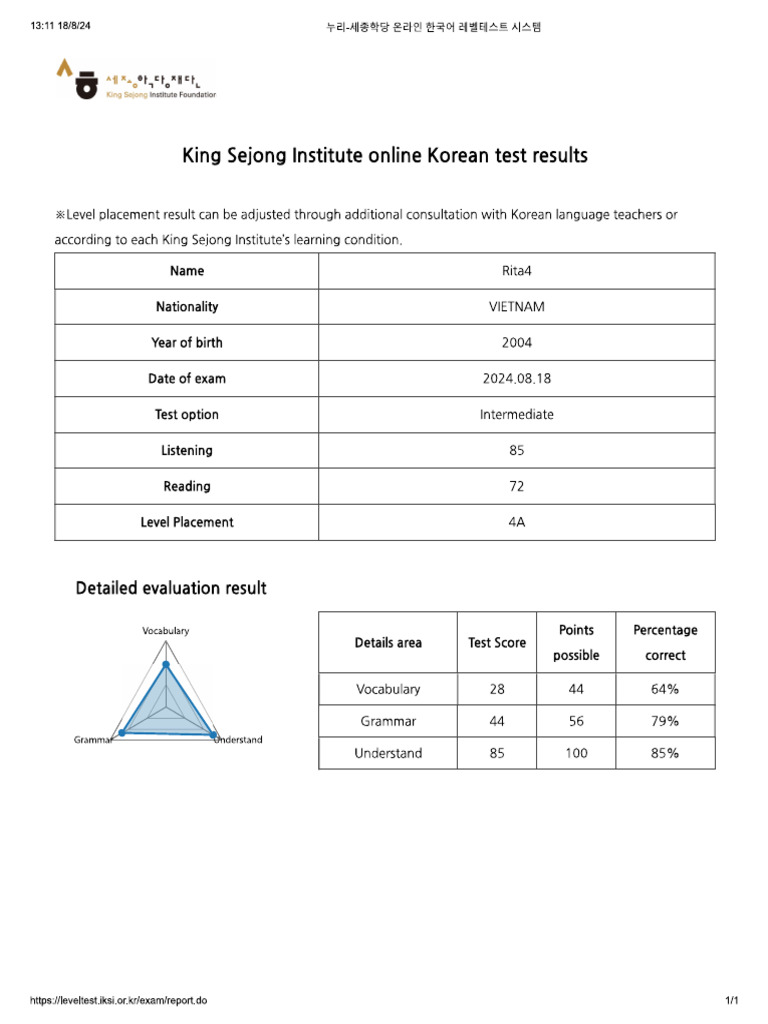 13:11 18/8/24

누리-세종학당 온라인 한국어 레벨테스트 시스템

세종학당재단
King Sejong Institute Foundation

King Sejong Institute online Korean test results

※Level placement result can be adjusted through additional consultation with Korean language teachers or according to each King Sejong Institute's learning condition.

| Name | Rita4 |
|---|---|
| Nationality | VIETNAM |
| Year of birth | 2004 |
| Date of exam | 2024.08.18 |
| Test option | Intermediate |
| Listening | 85 |
| Reading | 72 |
| Level Placement | 4A |

Detailed evaluation result

Vocabulary
Grammar
Understand

| Details area | Test Score | Points possible | Percentage correct |
|---|---|---|---|
| Vocabulary | 28 | 44 | 64% |
| Grammar | 44 | 56 | 79% |
| Understand | 85 | 100 | 85% |

https://leveltest.iksi.or.kr/exam/report.do

1/1